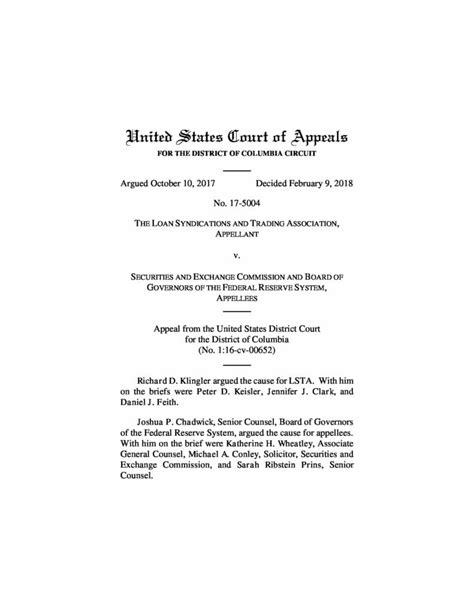 United States Court of Appeals
FOR THE DISTRICT OF COLUMBIA CIRCUIT

Argued October 10, 2017 Decided February 9, 2018

No. 17-5004

THE LOAN SYNDICATIONS AND TRADING ASSOCIATION, APPELLANT

v.

SECURITIES AND EXCHANGE COMMISSION AND BOARD OF GOVERNORS OF THE FEDERAL RESERVE SYSTEM, APPELLEES

Appeal from the United States District Court for the District of Columbia (No. 1:16-cv-00652)

Richard D. Klingler argued the cause for LSTA. With him on the briefs were Peter D. Keisler, Jennifer J. Clark, and Daniel J. Feith.

Joshua P. Chadwick, Senior Counsel, Board of Governors of the Federal Reserve System, argued the cause for appellees. With him on the brief were Katherine H. Wheatley, Associate General Counsel, Michael A. Conley, Solicitor, Securities and Exchange Commission, and Sarah Ribstein Prins, Senior Counsel.